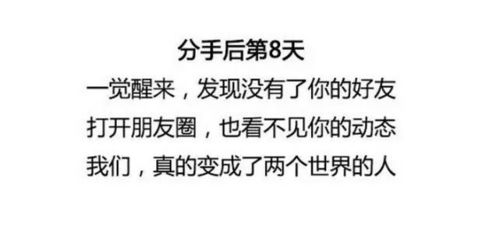 分手后第8天
一觉醒来，发现没有了你的好友
打开朋友圈，也看不见你的动态
我们，真的变成了两个世界的人